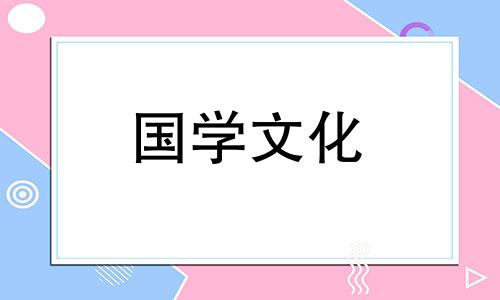 国学文化